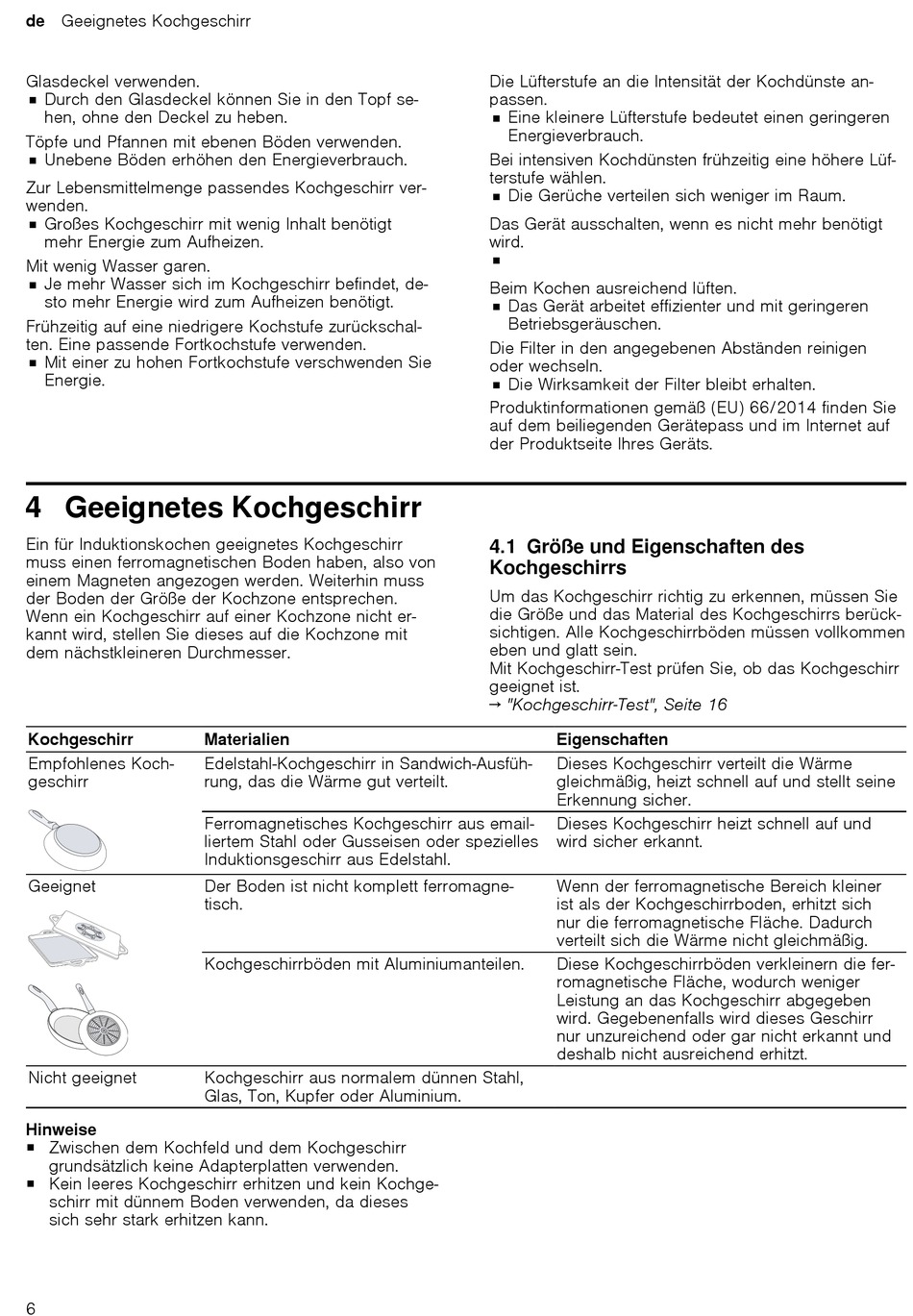 de Geeignetes Kochgeschirr

Glasdeckel verwenden.
■ Durch den Glasdeckel können Sie in den Topf sehen, ohne den Deckel zu heben.

Töpfe und Pfannen mit ebenen Böden verwenden.
■ Unebene Böden erhöhen den Energieverbrauch.

Zur Lebensmittelmenge passendes Kochgeschirr verwenden.
■ Großes Kochgeschirr mit wenig Inhalt benötigt mehr Energie zum Aufheizen.

Mit wenig Wasser garen.
■ Je mehr Wasser sich im Kochgeschirr befindet, desto mehr Energie wird zum Aufheizen benötigt.

Frühzeitig auf eine niedrigere Kochstufe zurückschalten. Eine passende Fortkochstufe verwenden.
■ Mit einer zu hohen Fortkochstufe verschwenden Sie Energie.

Die Lüfterstufe an die Intensität der Kochdünste anpassen.
■ Eine kleinere Lüfterstufe bedeutet einen geringeren Energieverbrauch.

Bei intensiven Kochdünsten frühzeitig eine höhere Lüfterstufe wählen.
■ Die Gerüche verteilen sich weniger im Raum.

Das Gerät ausschalten, wenn es nicht mehr benötigt wird.
■

Beim Kochen ausreichend lüften.
■ Das Gerät arbeitet effizienter und mit geringeren Betriebsgeräuschen.

Die Filter in den angegebenen Abständen reinigen oder wechseln.
■ Die Wirksamkeit der Filter bleibt erhalten.

Produktinformationen gemäß (EU) 66/2014 finden Sie auf dem beiliegenden Gerätepass und im Internet auf der Produktseite Ihres Geräts.

4 Geeignetes Kochgeschirr

Ein für Induktionskochen geeignetes Kochgeschirr muss einen ferromagnetischen Boden haben, also von einem Magneten angezogen werden. Weiterhin muss der Boden der Größe der Kochzone entsprechen. Wenn ein Kochgeschirr auf einer Kochzone nicht erkannt wird, stellen Sie dieses auf die Kochzone mit dem nächstkleineren Durchmesser.

4.1 Größe und Eigenschaften des Kochgeschirrs

Um das Kochgeschirr richtig zu erkennen, müssen Sie die Größe und das Material des Kochgeschirrs berücksichtigen. Alle Kochgeschirrböden müssen vollkommen eben und glatt sein.
Mit Kochgeschirr-Test prüfen Sie, ob das Kochgeschirr geeignet ist.
→ "Kochgeschirr-Test", Seite 16

| Kochgeschirr | Materialien | Eigenschaften |
|---|---|---|
| Empfohlenes Kochgeschirr | Edelstahl-Kochgeschirr in Sandwich-Ausführung, das die Wärme gut verteilt. | Dieses Kochgeschirr verteilt die Wärme gleichmäßig, heizt schnell auf und stellt seine Erkennung sicher. |
| | Ferromagnetisches Kochgeschirr aus emailliertem Stahl oder Gusseisen oder spezielles Induktionsgeschirr aus Edelstahl. | Dieses Kochgeschirr heizt schnell auf und wird sicher erkannt. |
| Geeignet | Der Boden ist nicht komplett ferromagnetisch. | Wenn der ferromagnetische Bereich kleiner ist als der Kochgeschirrboden, erhitzt sich nur die ferromagnetische Fläche. Dadurch verteilt sich die Wärme nicht gleichmäßig. |
| | Kochgeschirrböden mit Aluminiumanteilen. | Diese Kochgeschirrböden verkleinern die ferromagnetische Fläche, wodurch weniger Leistung an das Kochgeschirr abgegeben wird. Gegebenenfalls wird dieses Geschirr nur unzureichend oder gar nicht erkannt und deshalb nicht ausreichend erhitzt. |
| Nicht geeignet | Kochgeschirr aus normalem dünnen Stahl, Glas, Ton, Kupfer oder Aluminium. | |

Hinweise
■ Zwischen dem Kochfeld und dem Kochgeschirr grundsätzlich keine Adapterplatten verwenden.
■ Kein leeres Kochgeschirr erhitzen und kein Kochgeschirr mit dünnem Boden verwenden, da dieses sich sehr stark erhitzen kann.

6